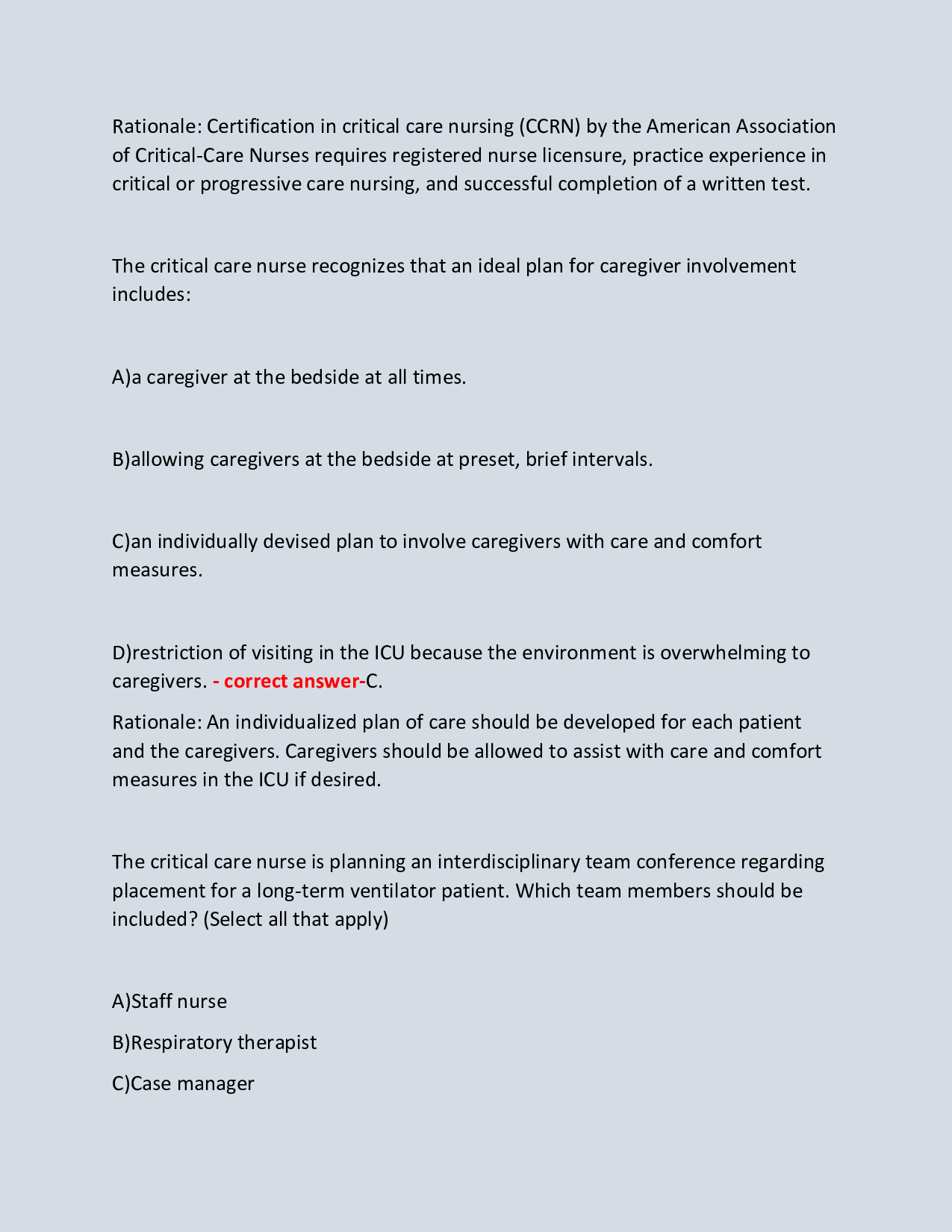 Rationale: Certification in critical care nursing (CCRN) by the American Association of Critical-Care Nurses requires registered nurse licensure, practice experience in critical or progressive care nursing, and successful completion of a written test.

The critical care nurse recognizes that an ideal plan for caregiver involvement includes:

A)a caregiver at the bedside at all times.

B)allowing caregivers at the bedside at preset, brief intervals.

C)an individually devised plan to involve caregivers with care and comfort measures.

D)restriction of visiting in the ICU because the environment is overwhelming to caregivers. - correct answer-C.

Rationale: An individualized plan of care should be developed for each patient and the caregivers. Caregivers should be allowed to assist with care and comfort measures in the ICU if desired.

The critical care nurse is planning an interdisciplinary team conference regarding placement for a long-term ventilator patient. Which team members should be included? (Select all that apply)

A)Staff nurse

B)Respiratory therapist

C)Case manager